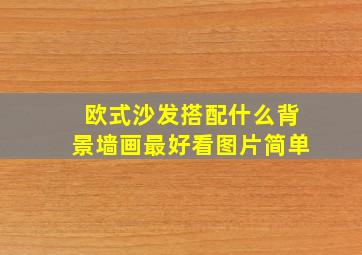 欧式沙发搭配什么背景墙画最好看图片简单